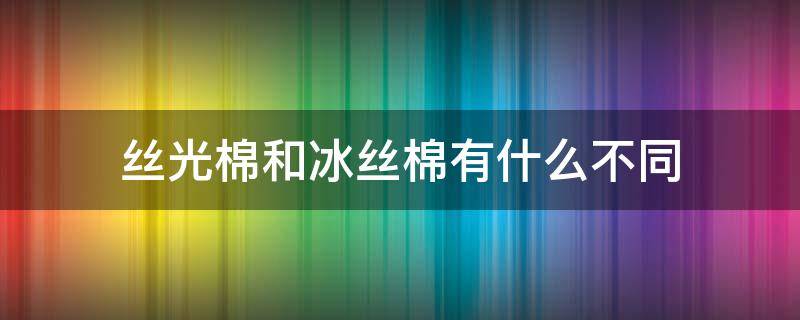 丝光棉和冰丝棉有什么不同